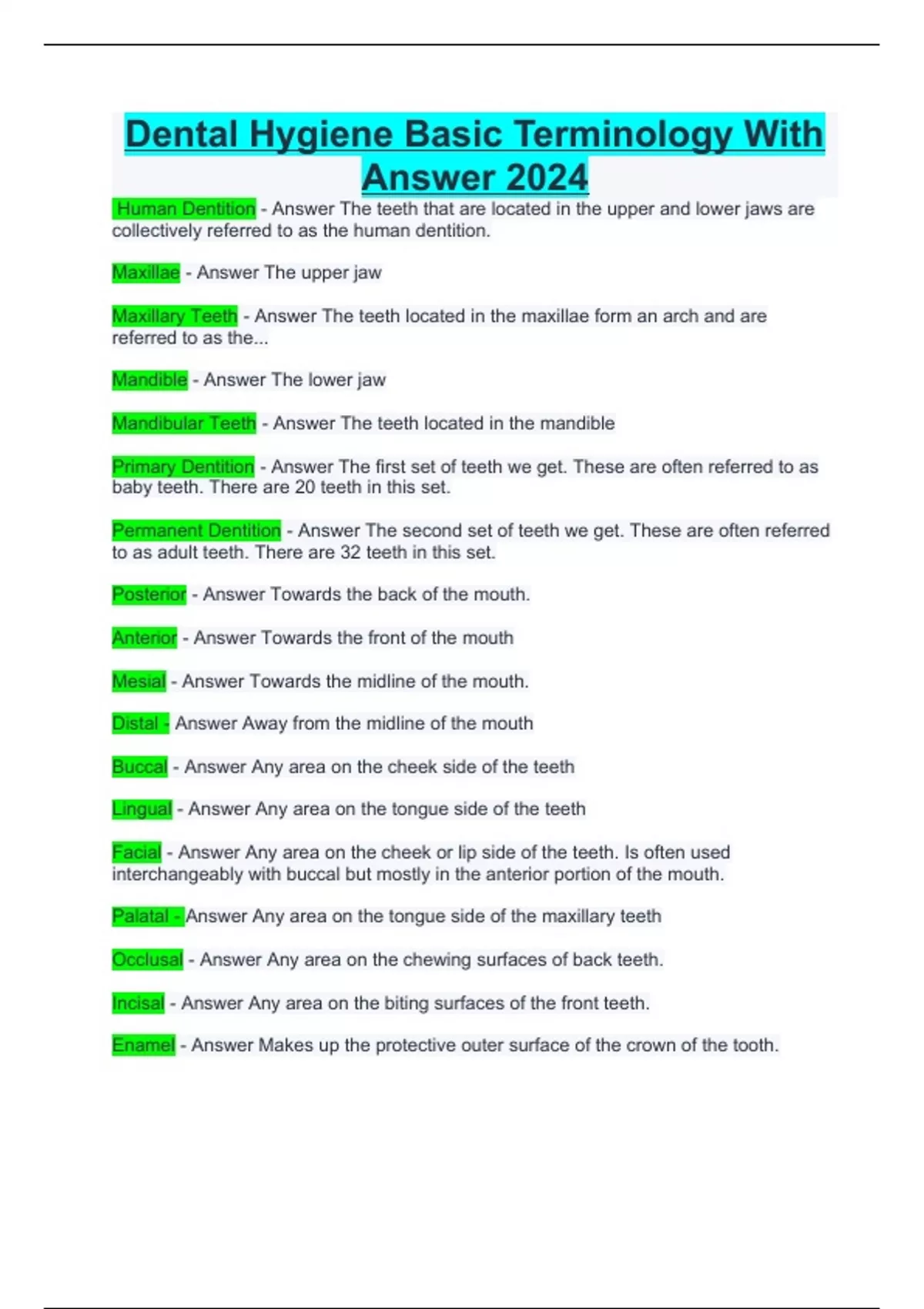 Dental Hygiene Basic Terminology With Answer 2024

Human Dentition - Answer The teeth that are located in the upper and lower jaws are collectively referred to as the human dentition.

Maxillae - Answer The upper jaw

Maxillary Teeth - Answer The teeth located in the maxillae form an arch and are referred to as the...

Mandible - Answer The lower jaw

Mandibular Teeth - Answer The teeth located in the mandible

Primary Dentition - Answer The first set of teeth we get. These are often referred to as baby teeth. There are 20 teeth in this set.

Permanent Dentition - Answer The second set of teeth we get. These are often referred to as adult teeth. There are 32 teeth in this set.

Posterior - Answer Towards the back of the mouth.

Anterior - Answer Towards the front of the mouth

Mesial - Answer Towards the midline of the mouth.

Distal - Answer Away from the midline of the mouth

Buccal - Answer Any area on the cheek side of the teeth

Lingual - Answer Any area on the tongue side of the teeth

Facial - Answer Any area on the cheek or lip side of the teeth. Is often used interchangeably with buccal but mostly in the anterior portion of the mouth.

Palatal - Answer Any area on the tongue side of the maxillary teeth

Occlusal - Answer Any area on the chewing surfaces of back teeth.

Incisal - Answer Any area on the biting surfaces of the front teeth.

Enamel - Answer Makes up the protective outer surface of the crown of the tooth.